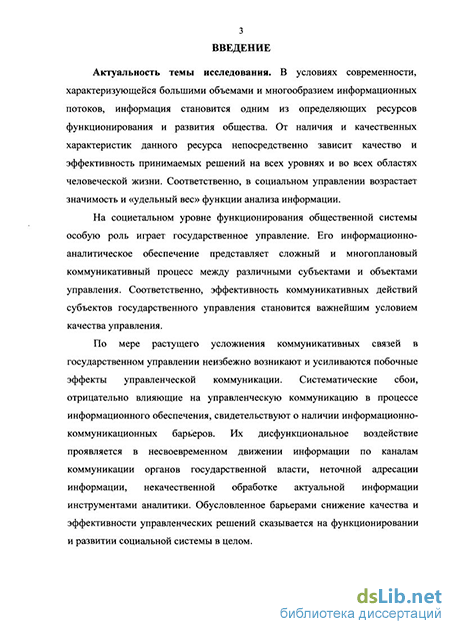 3

ВВЕДЕНИЕ

Актуальность темы исследования. В условиях современности, характеризующейся большими объемами и многообразием информационных потоков, информация становится одним из определяющих ресурсов функционирования и развития общества. От наличия и качественных характеристик данного ресурса непосредственно зависит качество и эффективность принимаемых решений на всех уровнях и во всех областях человеческой жизни. Соответственно, в социальном управлении возрастает значимость и «удельный вес» функции анализа информации.

На социетальном уровне функционирования общественной системы особую роль играет государственное управление. Его информационно-аналитическое обеспечение представляет сложный и многоплановый коммуникативный процесс между различными субъектами и объектами управления. Соответственно, эффективность коммуникативных действий субъектов государственного управления становится важнейшим условием качества управления.

По мере растущего усложнения коммуникативных связей в государственном управлении неизбежно возникают и усиливаются побочные эффекты управленческой коммуникации. Систематические сбои, отрицательно влияющие на управленческую коммуникацию в процессе информационного обеспечения, свидетельствуют о наличии информационно-коммуникационных барьеров. Их дисфункциональное воздействие проявляется в несвоевременном движении информации по каналам коммуникации органов государственной власти, неточной адресации информации, некачественной обработке актуальной информации инструментами аналитики. Обусловленное барьерами снижение качества и эффективности управленческих решений сказывается на функционировании и развитии социальной системы в целом.

dsLib.net
библиотека диссертаций